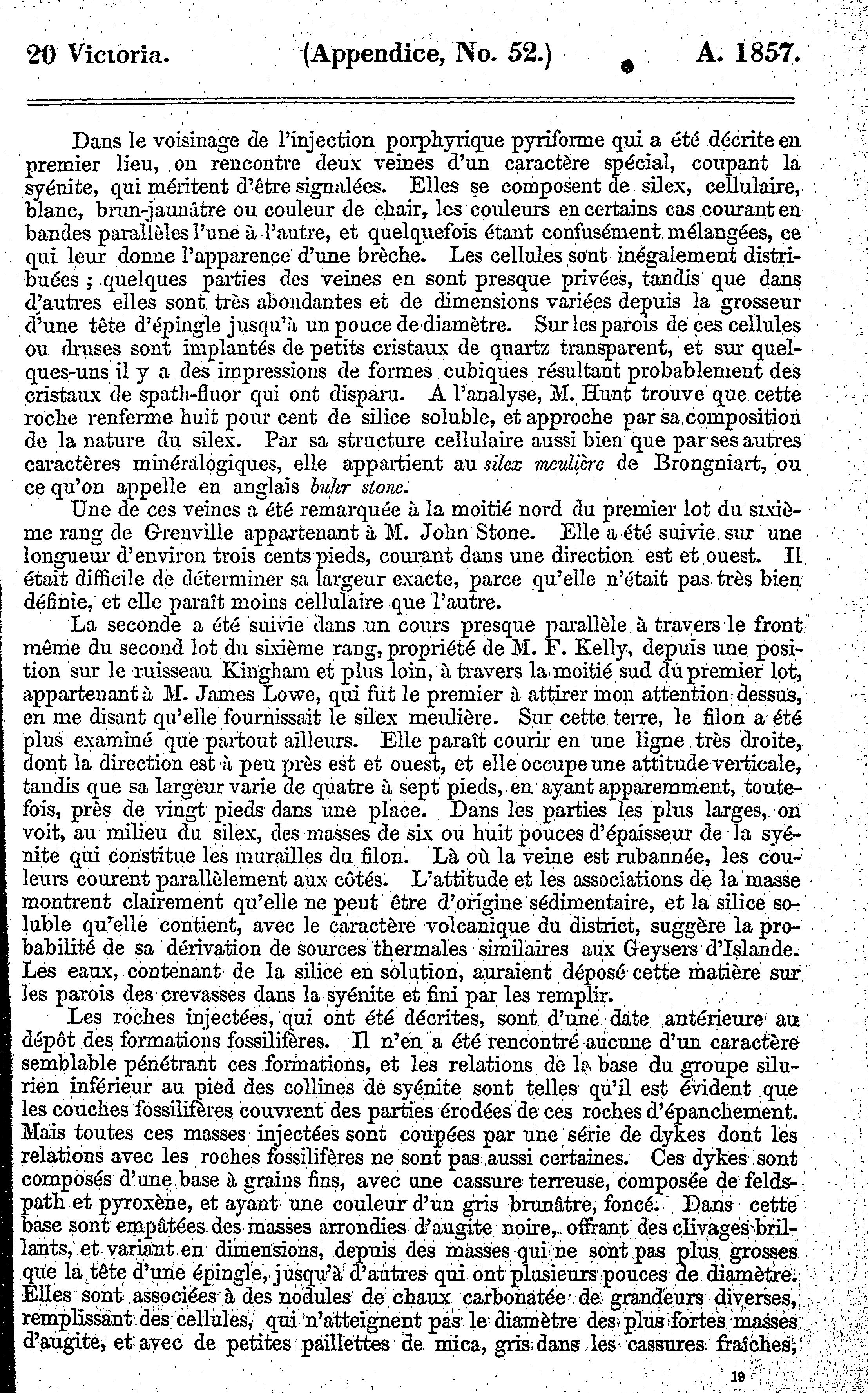 20 Victoria. (Appendice, No. 52.) A. 1857.

Dans le voisinage de l'injection porphyrique pyriforme qui a été décrite en premier lieu, on rencontre deux veines d'un caractère spécial, coupant la syénite, qui méritent d'être signalées. Elles se composent de silex, cellulaire, blanc, brun-jaunâtre ou couleur de chair, les couleurs en certains cas courant en bandes parallèles l'une à l'autre, et quelquefois étant confusément mélangées, ce qui leur donne l'apparence d'une brèche. Les cellules sont inégalement distribuées ; quelques parties des veines en sont presque privées, tandis que dans d'autres elles sont très abondantes et de dimensions variées depuis la grosseur d'une tête d'épingle jusqu'à un pouce de diamètre. Sur les parois de ces cellules ou druses sont implantés de petits cristaux de quartz transparent, et sur quelques-uns il y a des impressions de formes cubiques résultant probablement des cristaux de spath-fluor qui ont disparu. A l'analyse, M. Hunt trouve que cette roche renferme huit pour cent de silice soluble, et approche par sa composition de la nature du silex. Par sa structure cellulaire aussi bien que par ses autres caractères minéralogiques, elle appartient au silex meulière de Brongniart, ou ce qu'on appelle en anglais buhr stone.

Une de ces veines a été remarquée à la moitié nord du premier lot du sixième rang de Grenville appartenant à M. John Stone. Elle a été suivie sur une longueur d'environ trois cents pieds, courant dans une direction est et ouest. Il était difficile de déterminer sa largeur exacte, parce qu'elle n'était pas très bien définie, et elle paraît moins cellulaire que l'autre.

La seconde a été suivie dans un cours presque parallèle à travers le front même du second lot du sixième rang, propriété de M. F. Kelly, depuis une position sur le ruisseau Kingham et plus loin, à travers la moitié sud du premier lot, appartenant à M. James Lowe, qui fut le premier à attirer mon attention dessus, en me disant qu'elle fournissait le silex meulière. Sur cette terre, le filon a été plus examiné que partout ailleurs. Elle paraît courir en une ligne très droite, dont la direction est à peu près est et ouest, et elle occupe une attitude verticale, tandis que sa largeur varie de quatre à sept pieds, en ayant apparemment, toutefois, près de vingt pieds dans une place. Dans les parties les plus larges, on voit, au milieu du silex, des masses de six ou huit pouces d'épaisseur de la syénite qui constitue les murailles du filon. Là où la veine est rubannée, les couleurs courent parallèlement aux côtés. L'attitude et les associations de la masse montrent clairement qu'elle ne peut être d'origine sédimentaire, et la silice soluble qu'elle contient, avec le caractère volcanique du district, suggère la probabilité de sa dérivation de sources thermales similaires aux Geysers d'Islande. Les eaux, contenant de la silice en solution, auraient déposé cette matière sur les parois des crevasses dans la syénite et fini par les remplir.

Les roches injectées, qui ont été décrites, sont d'une date antérieure au dépôt des formations fossilifères. Il n'en a été rencontré aucune d'un caractère semblable pénétrant ces formations, et les relations de la base du groupe silurien inférieur au pied des collines de syénite sont telles qu'il est évident que les couches fossilifères couvrent des parties érodées de ces roches d'épanchement. Mais toutes ces masses injectées sont coupées par une série de dykes dont les relations avec les roches fossilifères ne sont pas aussi certaines. Ces dykes sont composés d'une base à grains fins, avec une cassure terreuse, composée de feldspath et pyroxène, et ayant une couleur d'un gris brunâtre, foncé. Dans cette base sont empâtées des masses arrondies d'augite noire, offrant des clivages brillants, et variant en dimensions, depuis des masses qui ne sont pas plus grosses que la tête d'une épingle, jusqu'à d'autres qui ont plusieurs pouces de diamètre. Elles sont associées à des nodules de chaux carbonatée de grandeurs diverses, remplissant des cellules, qui n'atteignent pas le diamètre des plus fortes masses d'augite, et avec de petites paillettes de mica, gris dans les cassures fraîches,

19